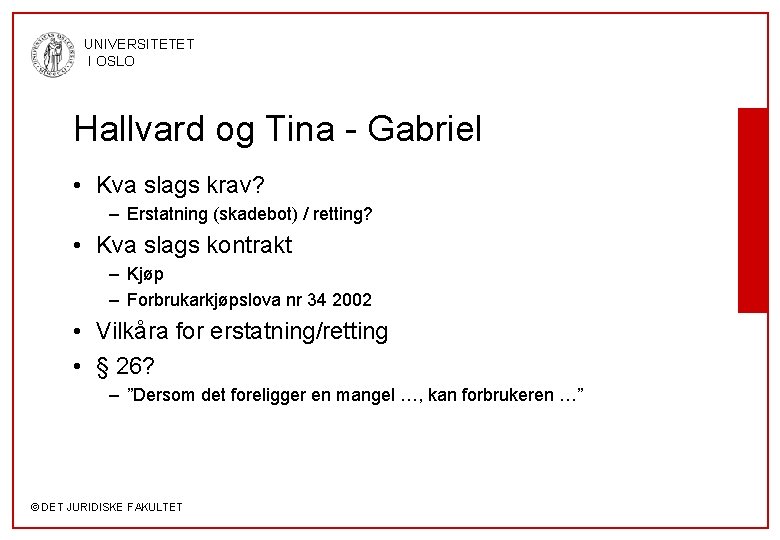 UNIVERSITETET
I OSLO

Hallvard og Tina - Gabriel

• Kva slags krav?
– Erstatning (skadebot) / retting?
• Kva slags kontrakt
– Kjøp
– Forbrukarkjøpslova nr 34 2002
• Vilkåra for erstatning/retting
• § 26?
– ”Dersom det foreligger en mangel …, kan forbrukeren …”

© DET JURIDISKE FAKULTET